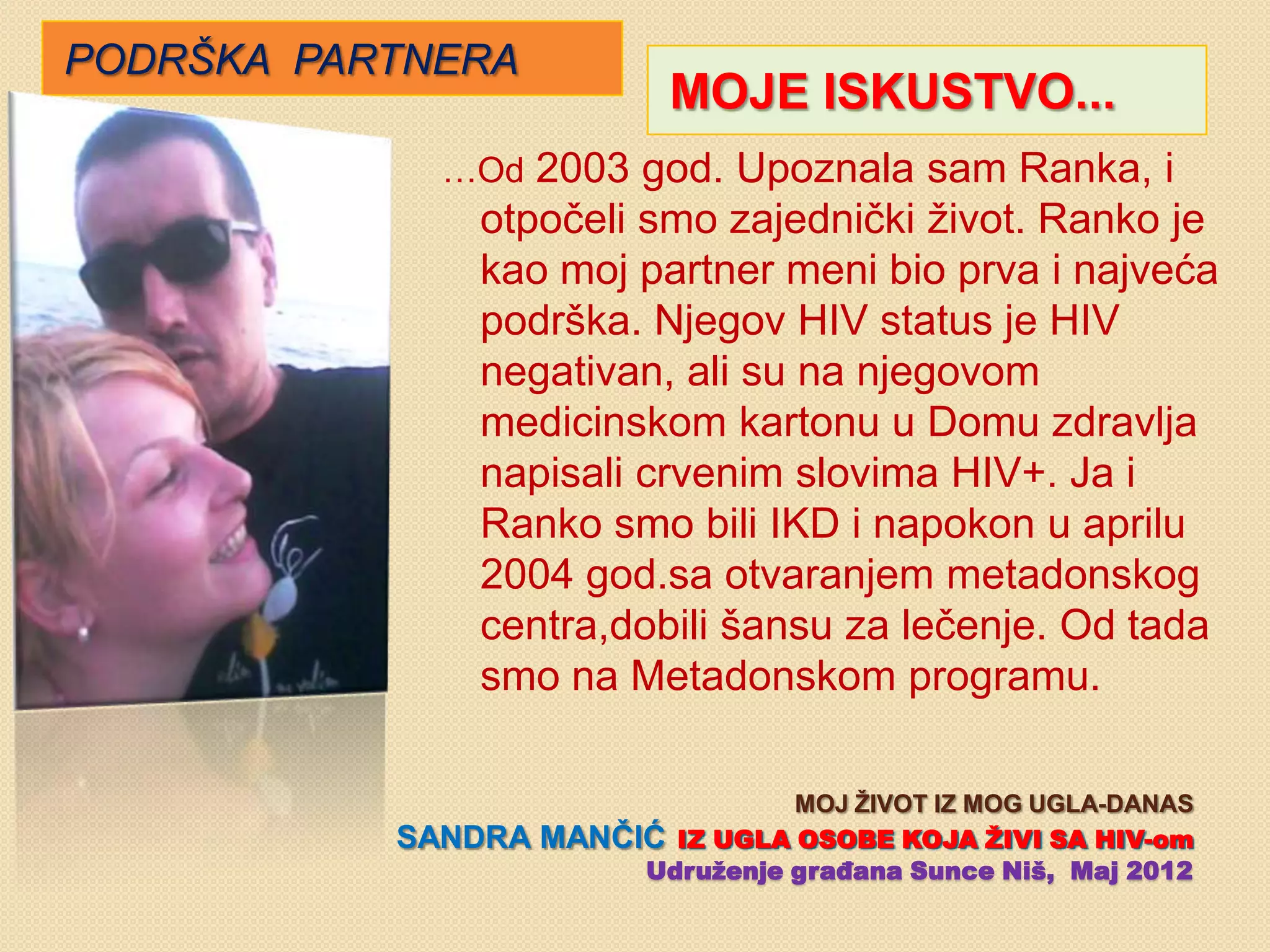 PODRŠKA PARTNERA

MOJE ISKUSTVO...

...Od 2003 god. Upoznala sam Ranka, i otpočeli smo zajednički život. Ranko je kao moj partner meni bio prva i najveća podrška. Njegov HIV status je HIV negativan, ali su na njegovom medicinskom kartonu u Domu zdravlja napisali crvenim slovima HIV+. Ja i Ranko smo bili IKD i napokon u aprilu 2004 god.sa otvaranjem metadonskog centra,dobili šansu za lečenje. Od tada smo na Metadonskom programu.

MOJ ŽIVOT IZ MOG UGLA-DANAS
SANDRA MANČIĆ IZ UGLA OSOBE KOJA ŽIVI SA HIV-om
Udruženje građana Sunce Niš, Maj 2012